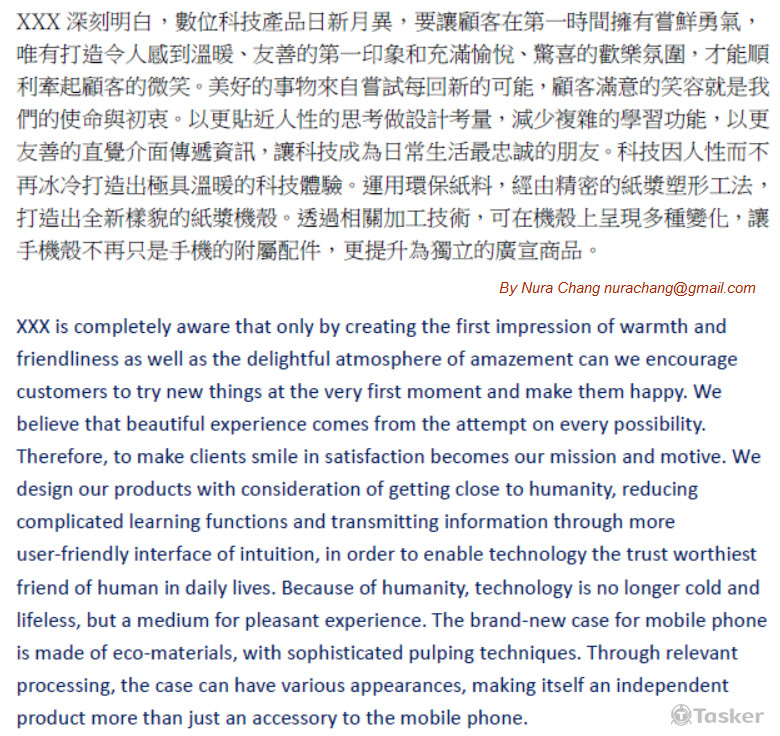 XXX 深刻明白，數位科技產品日新月異，要讓顧客在第一時間擁有嘗鮮勇氣，唯有打造令人感到溫暖、友善的第一印象和充滿愉悅、驚喜的歡樂氛圍，才能順利牽起顧客的微笑。美好的事物來自嘗試每回新的可能，顧客滿意的笑容就是我們的使命與初衷。以更貼近人性的思考做設計考量，減少複雜的學習功能，以更友善的直覺介面傳遞資訊，讓科技成為日常生活最忠誠的朋友。科技因人性而不再冰冷打造出極具溫暖的科技體驗。運用環保紙料，經由精密的紙漿塑形工法，打造出全新樣貌的紙漿機殼。透過相關加工技術，可在機殼上呈現多種變化，讓手機殼不再只是手機的附屬配件，更提升為獨立的廣宣商品。

By Nura Chang nurachang@gmail.com

XXX is completely aware that only by creating the first impression of warmth and friendliness as well as the delightful atmosphere of amazement can we encourage customers to try new things at the very first moment and make them happy. We believe that beautiful experience comes from the attempt on every possibility. Therefore, to make clients smile in satisfaction becomes our mission and motive. We design our products with consideration of getting close to humanity, reducing complicated learning functions and transmitting information through more user-friendly interface of intuition, in order to enable technology the trust worthiest friend of human in daily lives. Because of humanity, technology is no longer cold and lifeless, but a medium for pleasant experience. The brand-new case for mobile phone is made of eco-materials, with sophisticated pulping techniques. Through relevant processing, the case can have various appearances, making itself an independent product more than just an accessory to the mobile phone.

Tasker